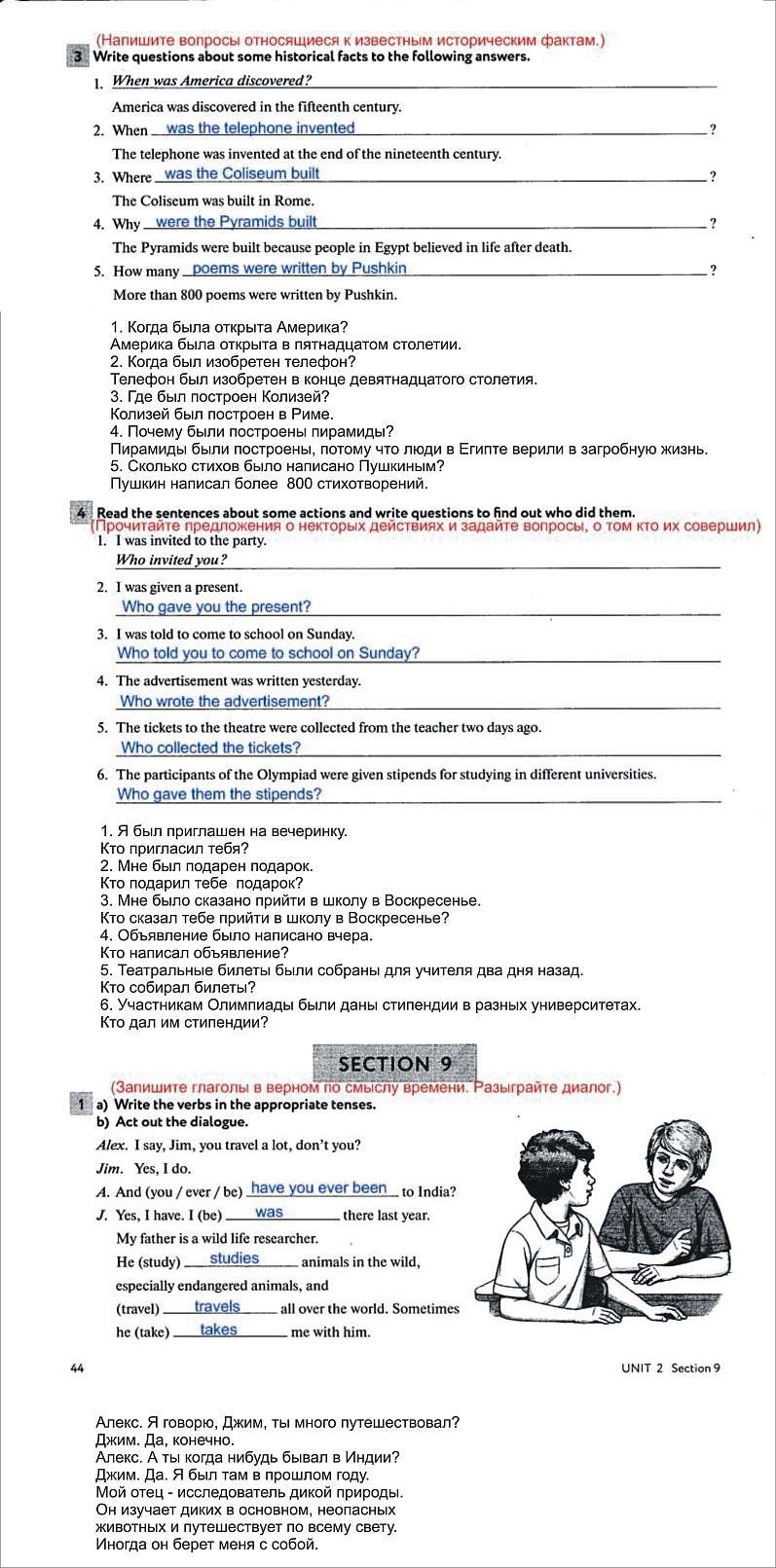 (Напишите вопросы относящиеся к известным историческим фактам.)
3 Write questions about some historical facts to the following answers.

1. When was America discovered?
America was discovered in the fifteenth century.
2. When was the telephone invented ?
The telephone was invented at the end of the nineteenth century.
3. Where was the Coliseum built ?
The Coliseum was built in Rome.
4. Why were the Pyramids built ?
The Pyramids were built because people in Egypt believed in life after death.
5. How many poems were written by Pushkin ?
More than 800 poems were written by Pushkin.

1. Когда была открыта Америка?
Америка была открыта в пятнадцатом столетии.
2. Когда был изобретен телефон?
Телефон был изобретен в конце девятнадцатого столетия.
3. Где был построен Колизей?
Колизей был построен в Риме.
4. Почему были построены пирамиды?
Пирамиды были построены, потому что люди в Египте верили в загробную жизнь.
5. Сколько стихов было написано Пушкиным?
Пушкин написал более 800 стихотворений.

4 Read the sentences about some actions and write questions to find out who did them.
(Прочитайте предложения о некторых действиях и задайте вопросы, о том кто их совершил)
1. I was invited to the party.
Who invited you?
2. I was given a present.
Who gave you the present?
3. I was told to come to school on Sunday.
Who told you to come to school on Sunday?
4. The advertisement was written yesterday.
Who wrote the advertisement?
5. The tickets to the theatre were collected from the teacher two days ago.
Who collected the tickets?
6. The participants of the Olympiad were given stipends for studying in different universities.
Who gave them the stipends?

1. Я был приглашен на вечеринку.
Кто пригласил тебя?
2. Мне был подарен подарок.
Кто подарил тебе подарок?
3. Мне было сказано прийти в школу в Воскресенье.
Кто сказал тебе прийти в школу в Воскресенье?
4. Объявление было написано вчера.
Кто написал объявление?
5. Театральные билеты были собраны для учителя два дня назад.
Кто собирал билеты?
6. Участникам Олимпиады были даны стипендии в разных университетах.
Кто дал им стипендии?

SECTION 9

(Запишите глаголы в верном по смыслу времени. Разыграйте диалог.)
1 a) Write the verbs in the appropriate tenses.
b) Act out the dialogue.
Alex. I say, Jim, you travel a lot, don't you?
Jim. Yes, I do.
A. And (you / ever / be) have you ever been to India?
J. Yes, I have. I (be) was there last year. My father is a wild life researcher. He (study) studies animals in the wild, especially endangered animals, and (travel) travels all over the world. Sometimes he (take) takes me with him.

44 UNIT 2 Section 9

Алекс. Я говорю, Джим, ты много путешествовал?
Джим. Да, конечно.
Алекс. А ты когда нибудь бывал в Индии?
Джим. Да. Я был там в прошлом году.
Мой отец - исследователь дикой природы.
Он изучает диких в основном, неопасных животных и путешествует по всему свету.
Иногда он берет меня с собой.